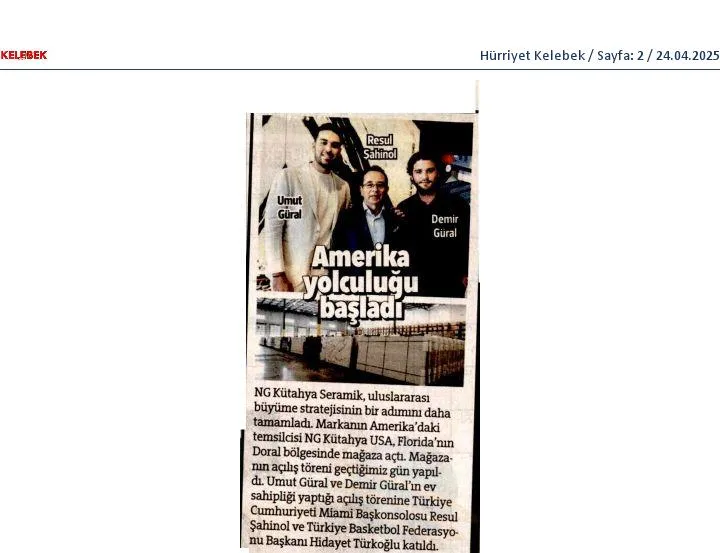 KELEBEK

Hürriyet Kelebek / Sayfa: 2 / 24.04.2025

Resul Şahinol

Umut Güral

Demir Güral

Amerika yolculuğu başladı

NG Kütahya Seramik, uluslararası büyüme stratejisinin bir adımını daha tamamladı. Markanın Amerika'daki temsilcisi NG Kütahya USA, Florida'nın Doral bölgesinde mağaza açtı. Mağazanın açılış töreni geçtiğimiz gün yapıldı. Umut Güral ve Demir Güral'ın ev sahipliği yaptığı açılış törenine Türkiye Cumhuriyeti Miami Başkonsolosu Resul Şahinol ve Türkiye Basketbol Federasyonu Başkanı Hidayet Türkoğlu katıldı.